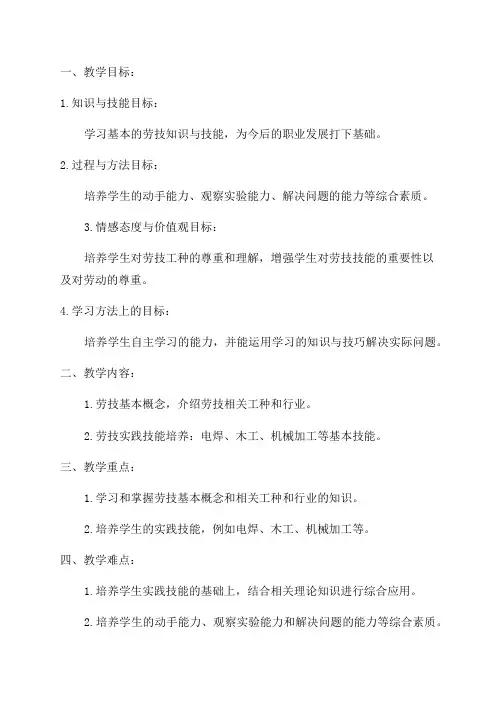 一、教学目标：

1.知识与技能目标：

学习基本的劳技知识与技能，为今后的职业发展打下基础。

2.过程与方法目标：

培养学生的动手能力、观察实验能力、解决问题的能力等综合素质。

3.情感态度与价值观目标：

培养学生对劳技工种的尊重和理解，增强学生对劳技技能的重要性以及对劳动的尊重。

4.学习方法上的目标：

培养学生自主学习的能力，并能运用学习的知识与技巧解决实际问题。

二、教学内容：

1.劳技基本概念，介绍劳技相关工种和行业。

2.劳技实践技能培养：电焊、木工、机械加工等基本技能。

三、教学重点：

1.学习和掌握劳技基本概念和相关工种和行业的知识。

2.培养学生的实践技能，例如电焊、木工、机械加工等。

四、教学难点：

1.培养学生实践技能的基础上，结合相关理论知识进行综合应用。

2.培养学生的动手能力、观察实验能力和解决问题的能力等综合素质。